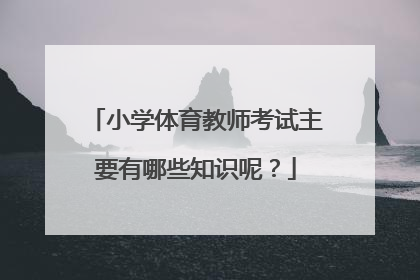 「小学体育教师考试主要有哪些知识呢？」